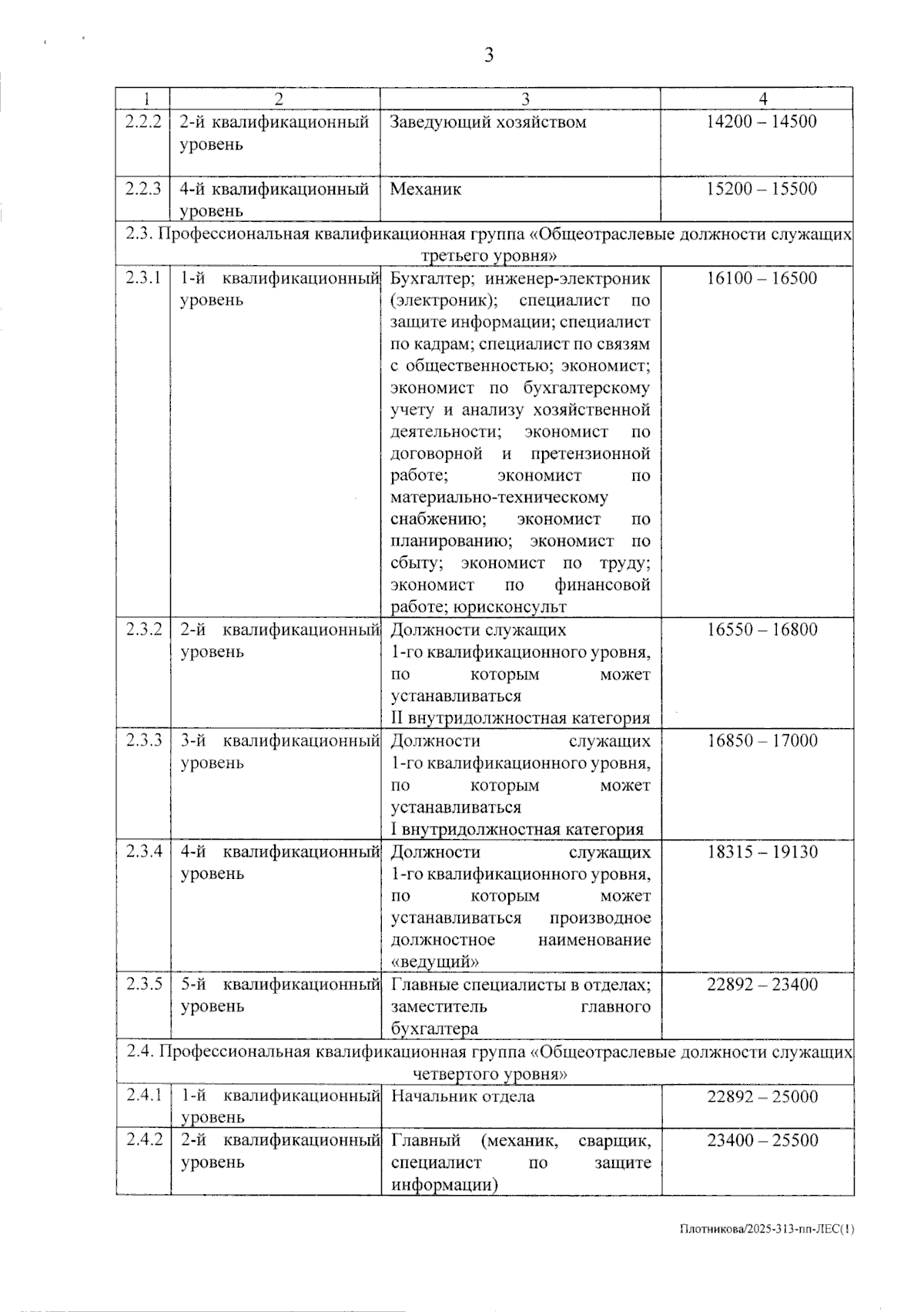 3

| 1 | 2 | 3 | 4 |
|---|---|---|---|
| 2.2.2 | 2-й квалификационный уровень | Заведующий хозяйством | 14200 – 14500 |
| 2.2.3 | 4-й квалификационный уровень | Механик | 15200 – 15500 |
| 2.3. Профессиональная квалификационная группа «Общеотраслевые должности служащих третьего уровня» | | | |
| 2.3.1 | 1-й квалификационный уровень | Бухгалтер; инженер-электроник (электроник); специалист по защите информации; специалист по кадрам; специалист по связям с общественностью; экономист; экономист по бухгалтерскому учету и анализу хозяйственной деятельности; экономист по договорной и претензионной работе; экономист по материально-техническому снабжению; экономист по планированию; экономист по сбыту; экономист по труду; экономист по финансовой работе; юрисконсульт | 16100 – 16500 |
| 2.3.2 | 2-й квалификационный уровень | Должности служащих 1-го квалификационного уровня, по которым может устанавливаться II внутридолжностная категория | 16550 – 16800 |
| 2.3.3 | 3-й квалификационный уровень | Должности служащих 1-го квалификационного уровня, по которым может устанавливаться I внутридолжностная категория | 16850 – 17000 |
| 2.3.4 | 4-й квалификационный уровень | Должности служащих 1-го квалификационного уровня, по которым может устанавливаться производное должностное наименование «ведущий» | 18315 – 19130 |
| 2.3.5 | 5-й квалификационный уровень | Главные специалисты в отделах; заместитель главного бухгалтера | 22892 – 23400 |
| 2.4. Профессиональная квалификационная группа «Общеотраслевые должности служащих четвертого уровня» | | | |
| 2.4.1 | 1-й квалификационный уровень | Начальник отдела | 22892 – 25000 |
| 2.4.2 | 2-й квалификационный уровень | Главный (механик, сварщик, специалист по защите информации) | 23400 – 25500 |

Плотникова/2025-313-пп-ЛЕС(1)